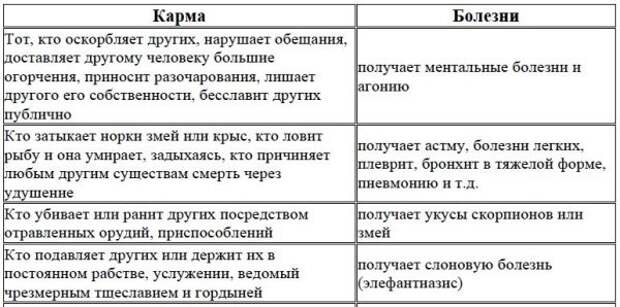 | Карма | Болезни |
|---|---|
| Тот, кто оскорбляет других, нарушает обещания, доставляет другому человеку большие огорчения, приносит разочарования, лишает другого его собственности, бесславит других публично | получает ментальные болезни и агонию |
| Кто затыкает норки змей или крыс, кто ловит рыбу и она умирает, задыхаясь, кто причиняет любым другим существам смерть через удушение | получает астму, болезни легких, плеврит, бронхит в тяжелой форме, пневмонию и т.д. |
| Кто убивает или ранит других посредством отравленных орудий, приспособлений | получает укусы скорпионов или змей |
| Кто подавляет других или держит их в постоянном рабстве, услужении, ведомый чрезмерным тщеславием и гордыней | получает слоновую болезнь (элефантиазис) |